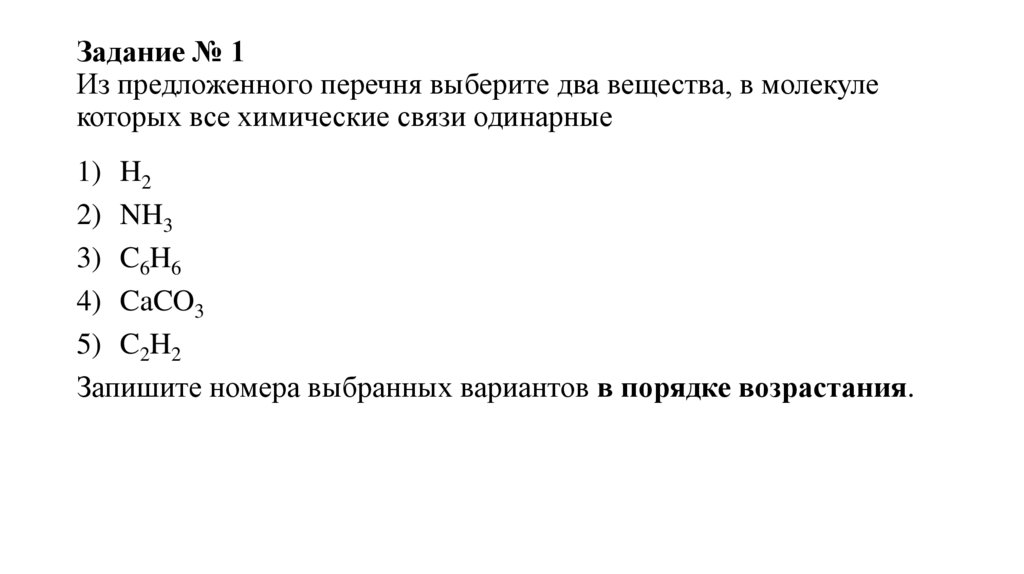 Задание № 1
Из предложенного перечня выберите два вещества, в молекуле которых все химические связи одинарные

1) $H_2$
2) $NH_3$
3) $C_6H_6$
4) $CaCO_3$
5) $C_2H_2$

Запишите номера выбранных вариантов в порядке возрастания.